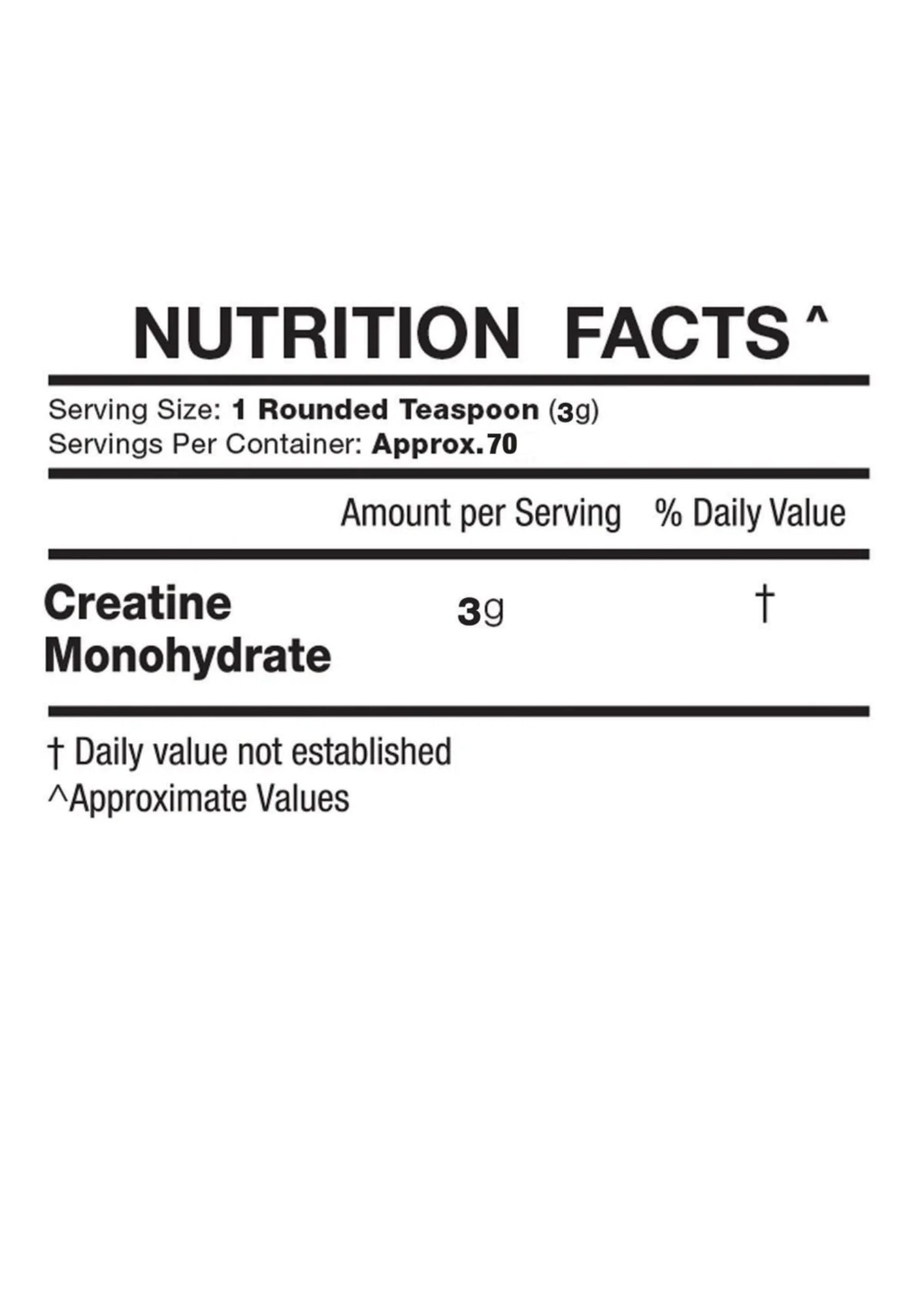 NUTRITION FACTS ^

Serving Size: 1 Rounded Teaspoon (3g)
Servings Per Container: Approx.70

| | Amount per Serving | % Daily Value |
|---|---|---|
| Creatine Monohydrate | 3g | † |

† Daily value not established
^Approximate Values